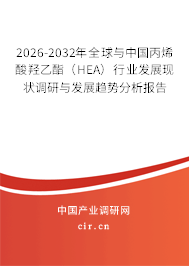 2026-2032年全球与中国丙烯酸羟乙酯（HEA）行业发展现状调研与发展趋势分析报告

中国产业调研网

cir.cn